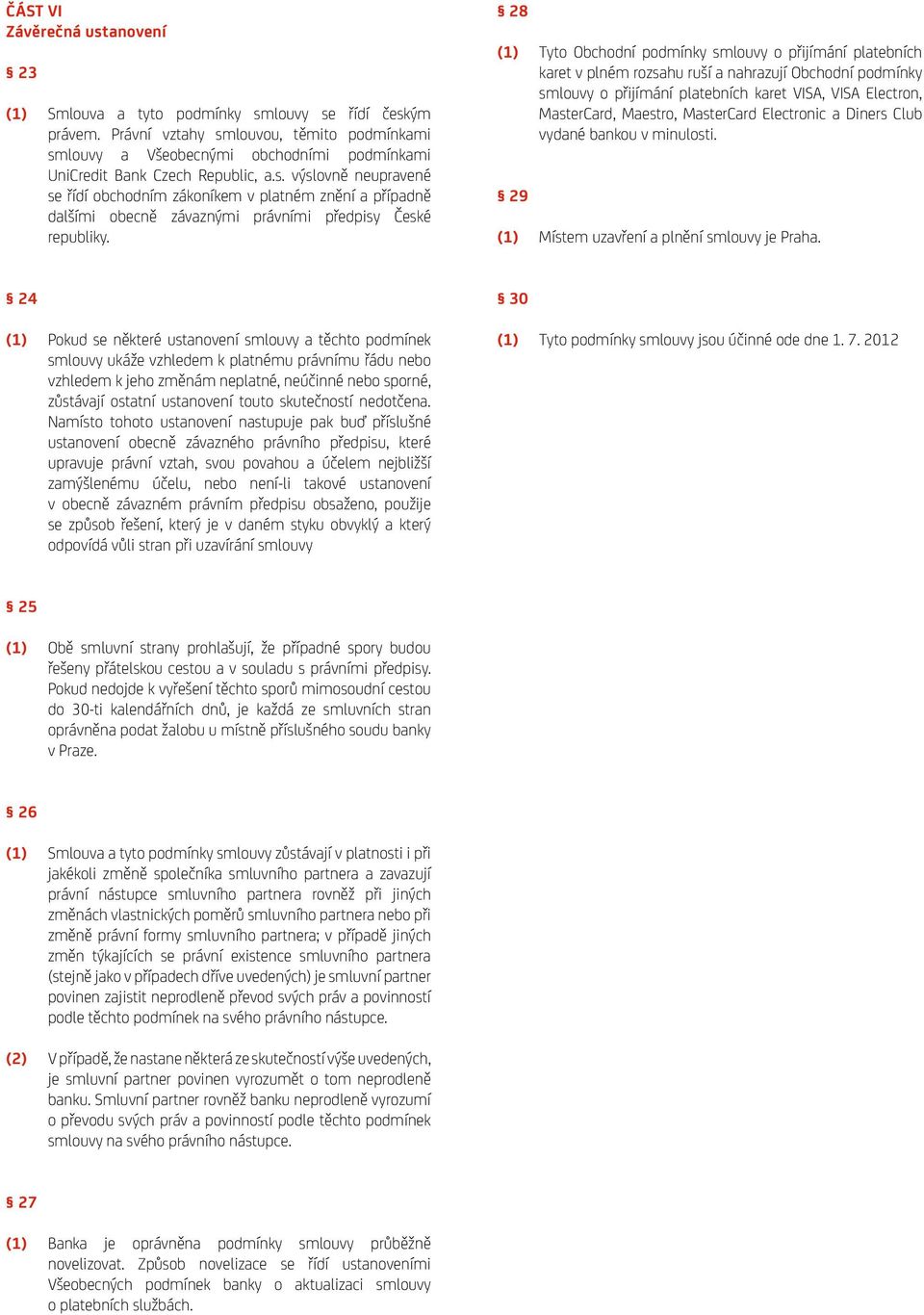 ČÁST VI
Závěrečná ustanovení

§ 23

(1) Smlouva a tyto podmínky smlouvy se řídí českým právem. Právní vztahy smlouvou, těmito podmínkami smlouvy a Všeobecnými obchodními podmínkami UniCredit Bank Czech Republic, a.s. výslovně neupravené se řídí obchodním zákoníkem v platném znění a případně dalšími obecně závaznými právními předpisy České republiky.

§ 24

(1) Pokud se některé ustanovení smlouvy a těchto podmínek smlouvy ukáže vzhledem k platnému právnímu řádu nebo vzhledem k jeho změnám neplatné, neúčinné nebo sporné, zůstávají ostatní ustanovení touto skutečností nedotčena. Namísto tohoto ustanovení nastupuje pak buď příslušné ustanovení obecně závazného právního předpisu, které upravuje právní vztah, svou povahou a účelem nejbližší zamýšlenému účelu, nebo není-li takové ustanovení v obecně závazném právním předpisu obsaženo, použije se způsob řešení, který je v daném styku obvyklý a který odpovídá vůli stran při uzavírání smlouvy

§ 25

(1) Obě smluvní strany prohlašují, že případné spory budou řešeny přátelskou cestou a v souladu s právními předpisy. Pokud nedojde k vyřešení těchto sporů mimosoudní cestou do 30-ti kalendářních dnů, je každá ze smluvních stran oprávněna podat žalobu u místně příslušného soudu banky v Praze.

§ 26

(1) Smlouva a tyto podmínky smlouvy zůstávají v platnosti i při jakékoli změně společníka smluvního partnera a zavazují právní nástupce smluvního partnera rovněž při jiných změnách vlastnických poměrů smluvního partnera nebo při změně právní formy smluvního partnera; v případě jiných změn týkajících se právní existence smluvního partnera (stejně jako v případech dříve uvedených) je smluvní partner povinen zajistit neprodleně převod svých práv a povinností podle těchto podmínek na svého právního nástupce.

(2) V případě, že nastane některá ze skutečností výše uvedených, je smluvní partner povinen vyrozumět o tom neprodleně banku. Smluvní partner rovněž banku neprodleně vyrozumí o převodu svých práv a povinností podle těchto podmínek smlouvy na svého právního nástupce.

§ 27

(1) Banka je oprávněna podmínky smlouvy průběžně novelizovat. Způsob novelizace se řídí ustanoveními Všeobecných podmínek banky o aktualizaci smlouvy o platebních službách.

§ 28

(1) Tyto Obchodní podmínky smlouvy o přijímání platebních karet v plném rozsahu ruší a nahrazují Obchodní podmínky smlouvy o přijímání platebních karet VISA, VISA Electron, MasterCard, Maestro, MasterCard Electronic a Diners Club vydané bankou v minulosti.

§ 29

(1) Místem uzavření a plnění smlouvy je Praha.

§ 30

(1) Tyto podmínky smlouvy jsou účinné ode dne 1. 7. 2012